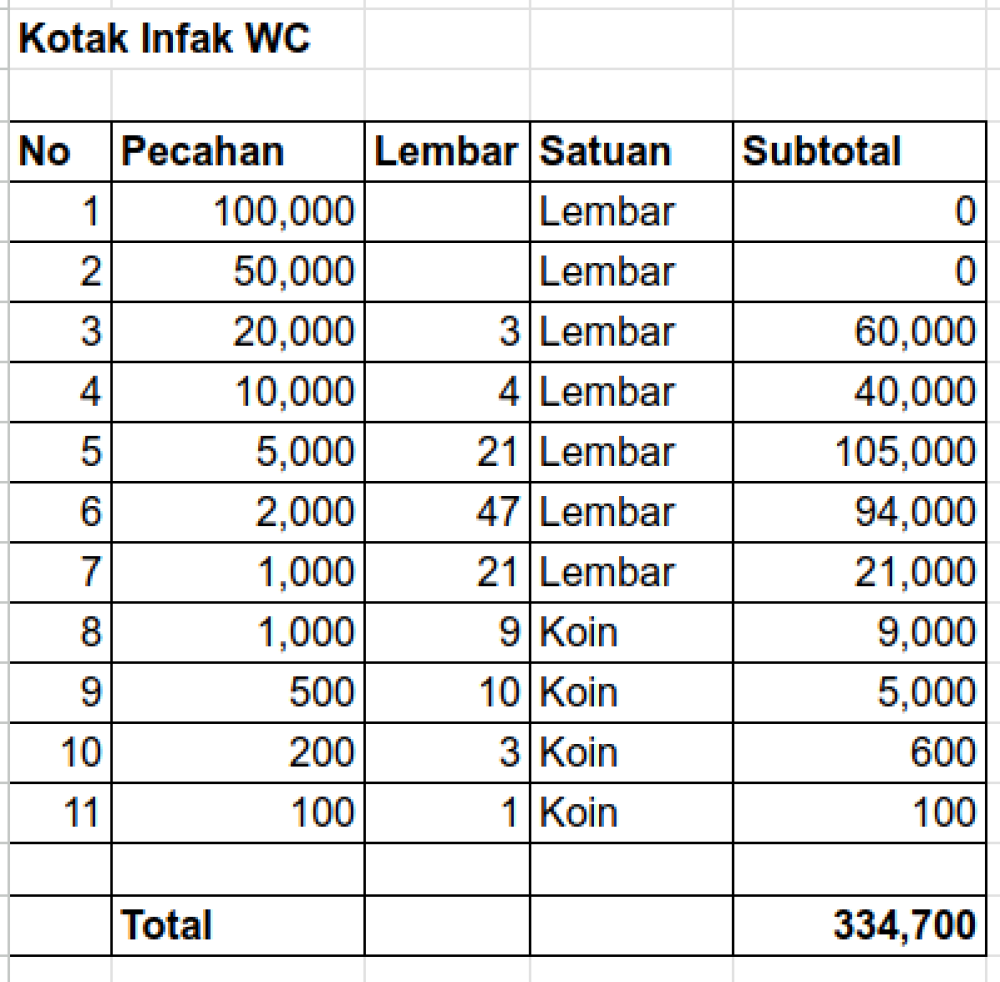 Kotak Infak WC

| No | Pecahan | Lembar | Satuan | Subtotal |
|---|---|---|---|---|
| 1 | 100,000 | | Lembar | 0 |
| 2 | 50,000 | | Lembar | 0 |
| 3 | 20,000 | 3 | Lembar | 60,000 |
| 4 | 10,000 | 4 | Lembar | 40,000 |
| 5 | 5,000 | 21 | Lembar | 105,000 |
| 6 | 2,000 | 47 | Lembar | 94,000 |
| 7 | 1,000 | 21 | Lembar | 21,000 |
| 8 | 1,000 | 9 | Koin | 9,000 |
| 9 | 500 | 10 | Koin | 5,000 |
| 10 | 200 | 3 | Koin | 600 |
| 11 | 100 | 1 | Koin | 100 |
| | | | | |
| | Total | | | 334,700 |